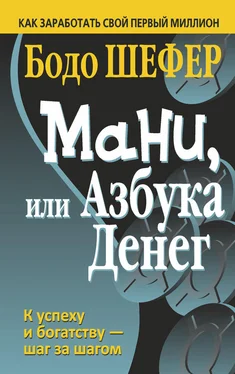 КАК ЗАРАБОТАТЬ СВОЙ ПЕРВЫЙ МИЛЛИОН

Бодо ШЕФЕР

Мани, или Азбука Денег

К успеху и богатству — шаг за шагом